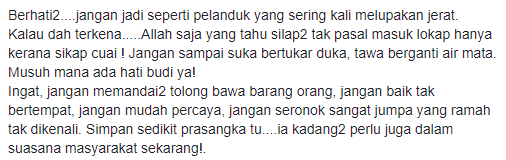 Berhati2....jangan jadi seperti pelanduk yang sering kali melupakan jerat. Kalau dah terkena.....Allah saja yang tahu silap2 tak pasal masuk lokap hanya kerana sikap cuai ! Jangan sampai suka bertukar duka, tawa berganti air mata. Musuh mana ada hati budi ya!
Ingat, jangan memandai2 tolong bawa barang orang, jangan baik tak bertempat, jangan mudah percaya, jangan seronok sangat jumpa yang ramah tak dikenali. Simpan sedikit prasangka tu....ia kadang2 perlu juga dalam suasana masyarakat sekarang!.